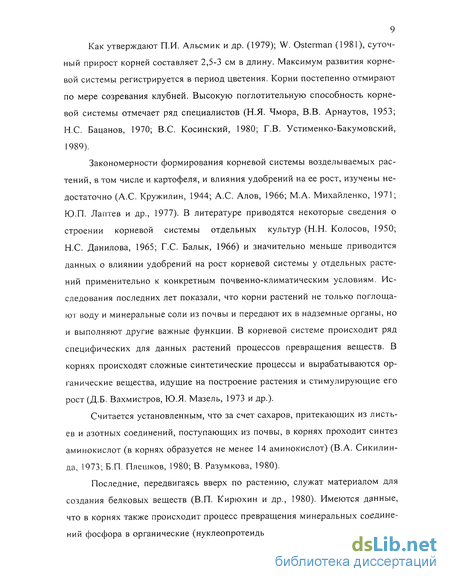 9

Как утверждают П.И. Альсмик и др. (1979); W. Osterman (1981), суточный прирост корней составляет 2,5-3 см в длину. Максимум развития корневой системы регистрируется в период цветения. Корни постепенно отмирают по мере созревания клубней. Высокую поглотительную способность корневой системы отмечает ряд специалистов (Н.Я. Чмора, В.В. Арнаутов, 1953; Н.С. Бацанов, 1970; В.С. Косинский, 1980; Г.В. Устименко-Бакумовский, 1989).

Закономерности формирования корневой системы возделываемых растений, в том числе и картофеля, и влияния удобрений на ее рост, изучены недостаточно (А.С. Кружилин, 1944; А.С. Алов, 1966; М.А. Михайленко, 1971; Ю.П. Лаптев и др., 1977). В литературе приводятся некоторые сведения о строении корневой системы отдельных культур (Н.Н. Колосов, 1950; Н.С. Данилова, 1965; Г.С. Балык, 1966) и значительно меньше приводится данных о влиянии удобрений на рост корневой системы у отдельных растений применительно к конкретным почвенно-климатическим условиям. Исследования последних лет показали, что корни растений не только поглощают воду и минеральные соли из почвы и передают их в надземные органы, но и выполняют другие важные функции. В корневой системе происходит ряд специфических для данных растений процессов превращения веществ. В корнях происходят сложные синтетические процессы и вырабатываются органические вещества, идущие на построение растения и стимулирующие его рост (Д.Б. Вахмистров, Ю.Я. Мазель, 1973 и др.).

Считается установленным, что за счет сахаров, притекающих из листьев и азотных соединений, поступающих из почвы, в корнях проходит синтез аминокислот (в корнях образуется не менее 14 аминокислот) (В.А. Сикилинда, 1973; Б.П. Плешков, 1980; В. Разумкова, 1980).

Последние, передвигаясь вверх по растению, служат материалом для создания белковых веществ (В.П. Кирюхин и др., 1980). Имеются данные, что в корнях также происходит процесс превращения минеральных соединений фосфора в органические (нуклеопротеидь

dsLib.net
библиотека диссертаций